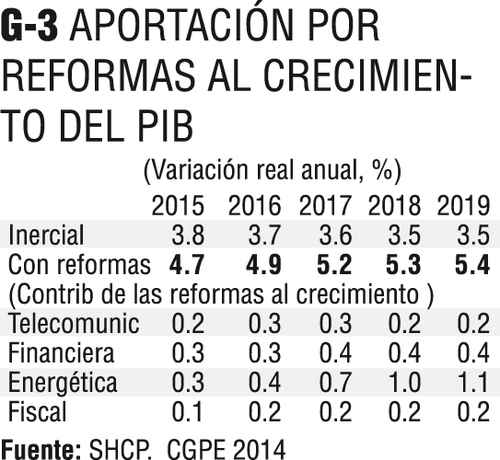 G-3 APORTACIÓN POR REFORMAS AL CRECIMIENTO DEL PIB

(Variación real anual, %)

| | 2015 | 2016 | 2017 | 2018 | 2019 |
|---|---|---|---|---|---|
| Inercial | 3.8 | 3.7 | 3.6 | 3.5 | 3.5 |
| Con reformas | 4.7 | 4.9 | 5.2 | 5.3 | 5.4 |
| (Contrib de las reformas al crecimiento ) | | | | | |
| Telecomunic | 0.2 | 0.3 | 0.3 | 0.2 | 0.2 |
| Financiera | 0.3 | 0.3 | 0.4 | 0.4 | 0.4 |
| Energética | 0.3 | 0.4 | 0.7 | 1.0 | 1.1 |
| Fiscal | 0.1 | 0.2 | 0.2 | 0.2 | 0.2 |

Fuente: SHCP. CGPE 2014